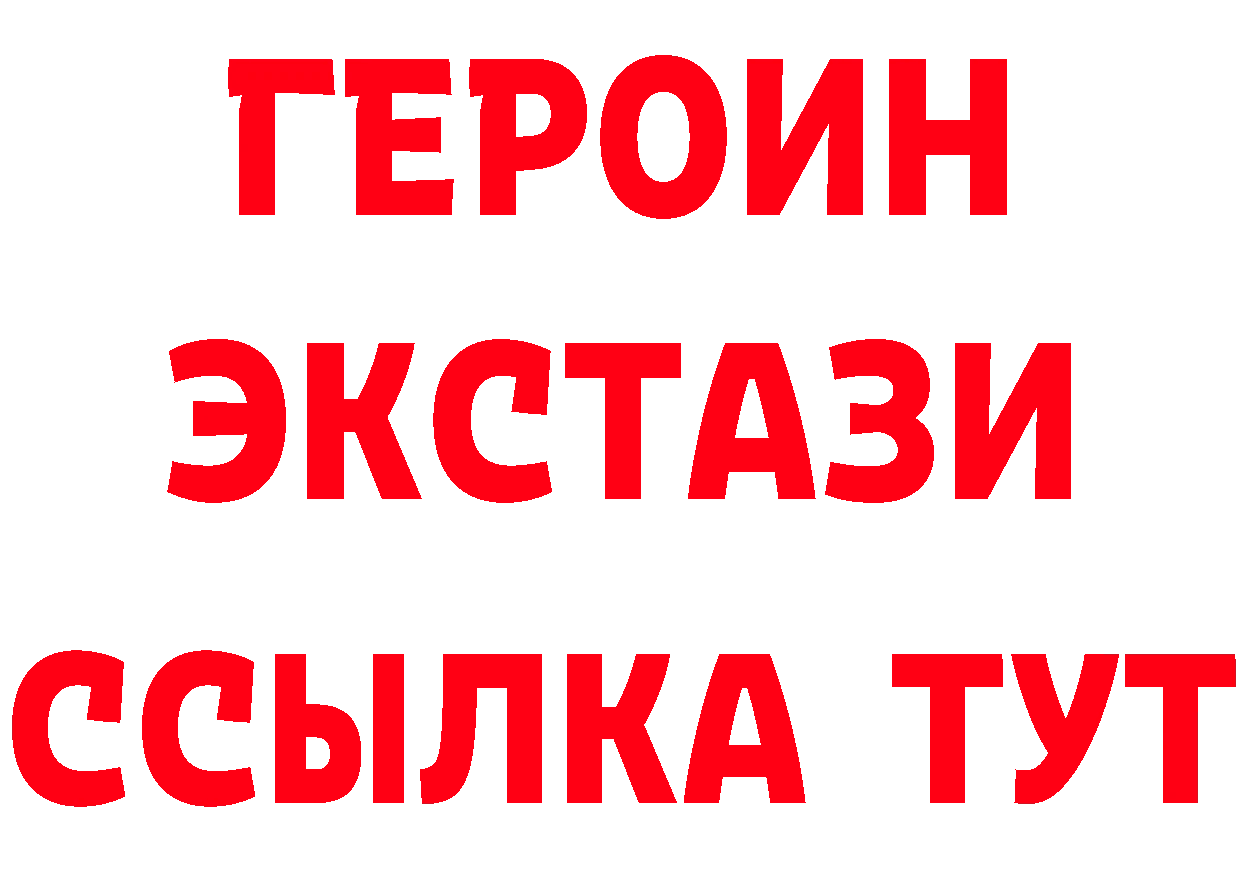 ГЕРОИН
ЭКСТАЗИ
ССЫЛКА ТУТ